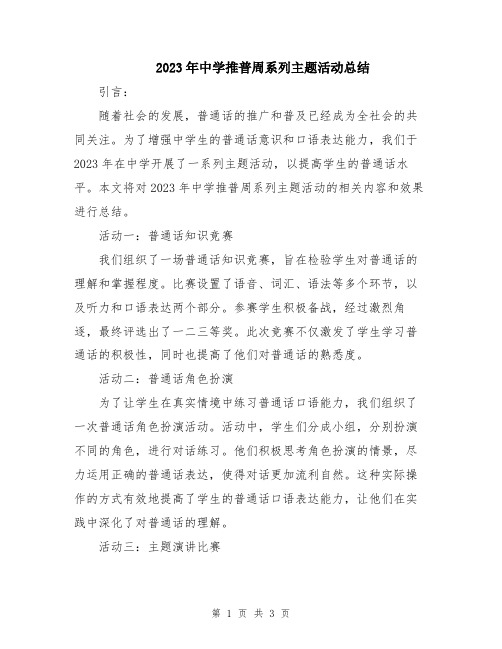 2023年中学推普周系列主题活动总结

引言：

随着社会的发展，普通话的推广和普及已经成为全社会的共同关注。为了增强中学生的普通话意识和口语表达能力，我们于2023年在中学开展了一系列主题活动，以提高学生的普通话水平。本文将对2023年中学推普周系列主题活动的相关内容和效果进行总结。

活动一：普通话知识竞赛

我们组织了一场普通话知识竞赛，旨在检验学生对普通话的理解和掌握程度。比赛设置了语音、词汇、语法等多个环节，以及听力和口语表达两个部分。参赛学生积极备战，经过激烈角逐，最终评选出了一二三等奖。此次竞赛不仅激发了学生学习普通话的积极性，同时也提高了他们对普通话的熟悉度。

活动二：普通话角色扮演

为了让学生在真实情境中练习普通话口语能力，我们组织了一次普通话角色扮演活动。活动中，学生们分成小组，分别扮演不同的角色，进行对话练习。他们积极思考角色扮演的情景，尽力运用正确的普通话表达，使得对话更加流利自然。这种实际操作的方式有效地提高了学生的普通话口语表达能力，让他们在实践中深化了对普通话的理解。

活动三：主题演讲比赛

第 1 页 共 3 页